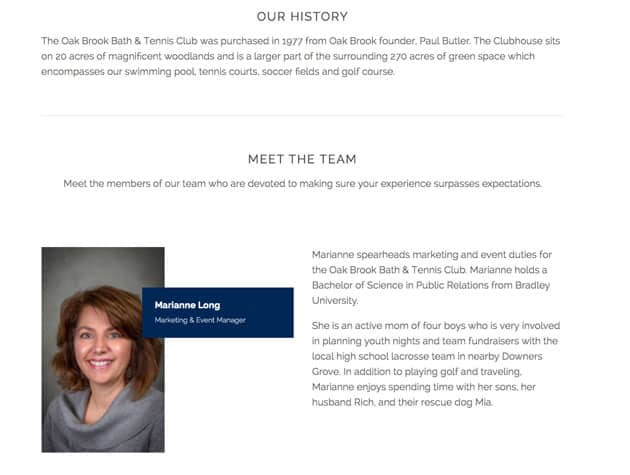 OUR HISTORY

The Oak Brook Bath & Tennis Club was purchased in 1977 from Oak Brook founder, Paul Butler. The Clubhouse sits on 20 acres of magnificent woodlands and is a larger part of the surrounding 270 acres of green space which encompasses our swimming pool, tennis courts, soccer fields and golf course.

MEET THE TEAM

Meet the members of our team who are devoted to making sure your experience surpasses expectations.

Marianne Long
Marketing & Event Manager

Marianne spearheads marketing and event duties for the Oak Brook Bath & Tennis Club. Marianne holds a Bachelor of Science in Public Relations from Bradley University.

She is an active mom of four boys who is very involved in planning youth nights and team fundraisers with the local high school lacrosse team in nearby Downers Grove. In addition to playing golf and traveling, Marianne enjoys spending time with her sons, her husband Rich, and their rescue dog Mia.